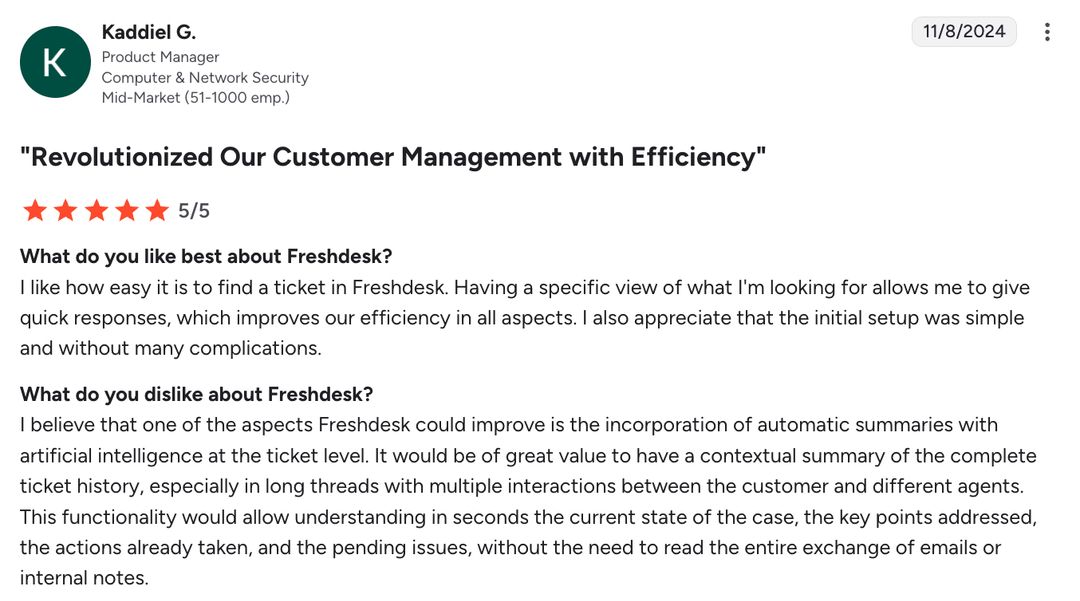 K

Kaddiel G.
Product Manager
Computer & Network Security
Mid-Market (51-1000 emp.)

11/8/2024

"Revolutionized Our Customer Management with Efficiency"

5/5

What do you like best about Freshdesk?
I like how easy it is to find a ticket in Freshdesk. Having a specific view of what I'm looking for allows me to give quick responses, which improves our efficiency in all aspects. I also appreciate that the initial setup was simple and without many complications.

What do you dislike about Freshdesk?
I believe that one of the aspects Freshdesk could improve is the incorporation of automatic summaries with artificial intelligence at the ticket level. It would be of great value to have a contextual summary of the complete ticket history, especially in long threads with multiple interactions between the customer and different agents. This functionality would allow understanding in seconds the current state of the case, the key points addressed, the actions already taken, and the pending issues, without the need to read the entire exchange of emails or internal notes.